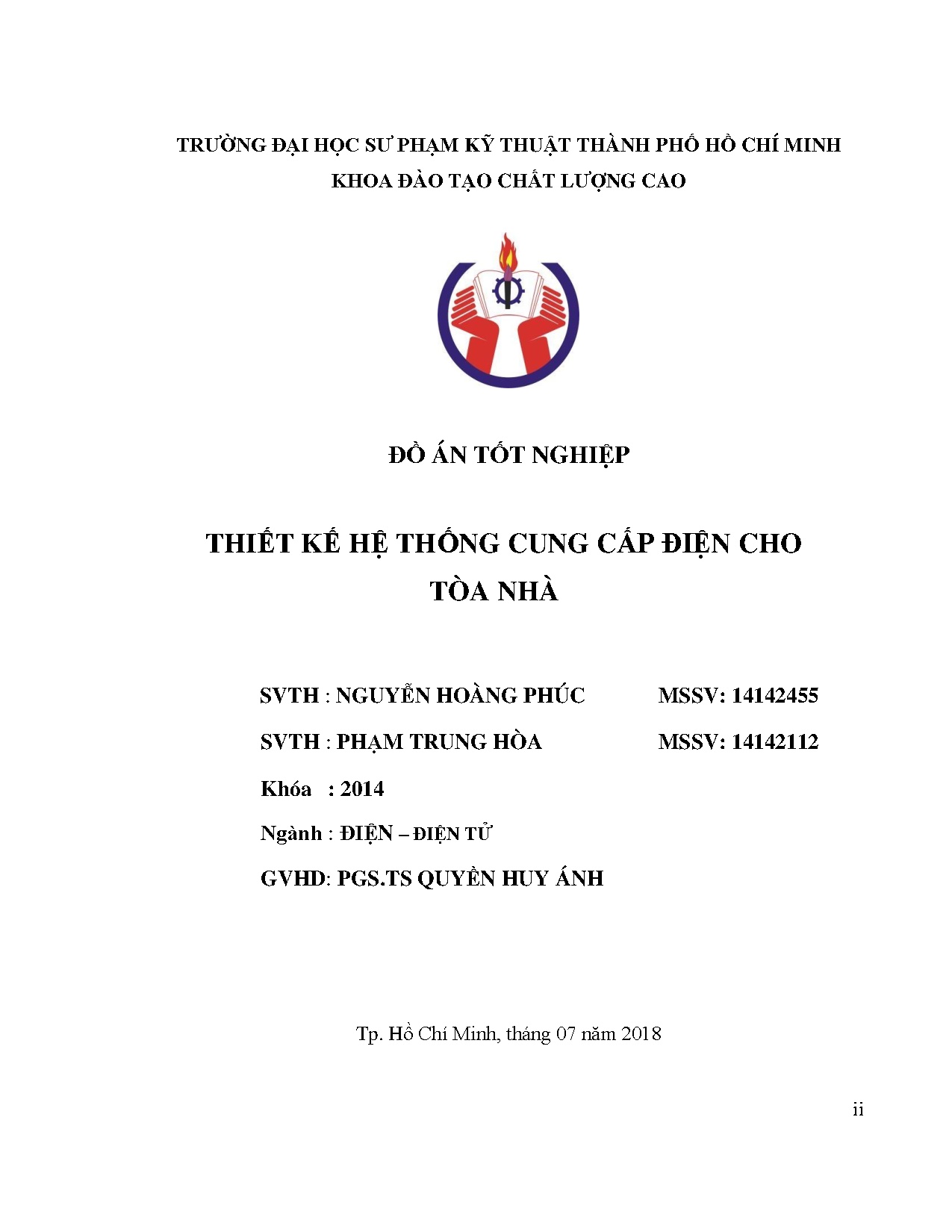 TRƯỜNG ĐẠI HỌC SƯ PHẠM KỸ THUẬT THÀNH PHỐ HỒ CHÍ MINH
KHOA ĐÀO TẠO CHẤT LƯỢNG CAO

ĐỒ ÁN TỐT NGHIỆP

THIẾT KẾ HỆ THỐNG CUNG CẤP ĐIỆN CHO TÒA NHÀ

SVTH : NGUYỄN HOÀNG PHÚC MSSV: 14142455

SVTH : PHẠM TRUNG HÒA MSSV: 14142112

Khóa : 2014

Ngành : ĐIỆN – ĐIỆN TỬ

GVHD: PGS.TS QUYỀN HUY ÁNH

Tp. Hồ Chí Minh, tháng 07 năm 2018

ii